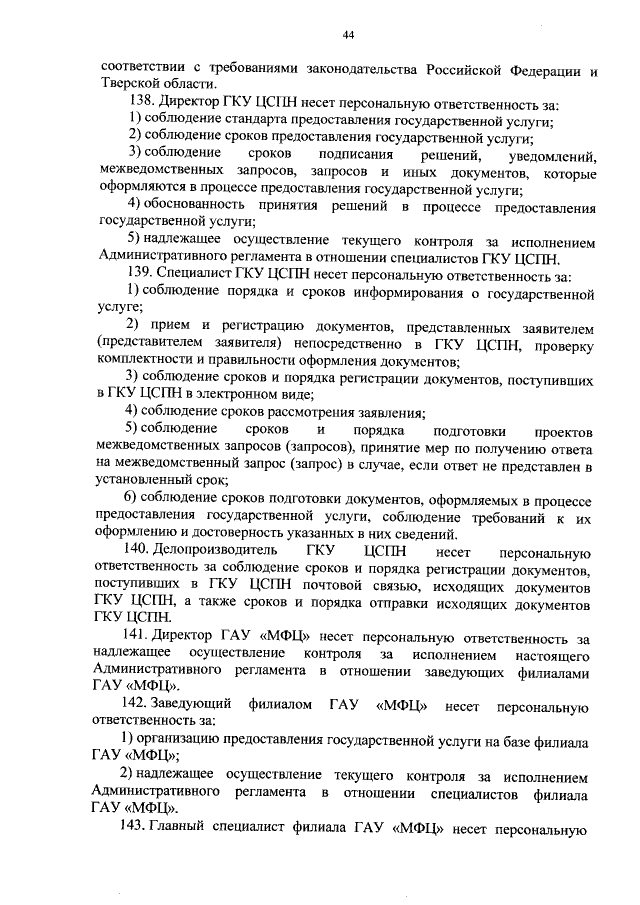 44

соответствии с требованиями законодательства Российской Федерации и Тверской области.

138. Директор ГКУ ЦСПН несет персональную ответственность за:

1) соблюдение стандарта предоставления государственной услуги;

2) соблюдение сроков предоставления государственной услуги;

3) соблюдение сроков подписания решений, уведомлений, межведомственных запросов, запросов и иных документов, которые оформляются в процессе предоставления государственной услуги;

4) обоснованность принятия решений в процессе предоставления государственной услуги;

5) надлежащее осуществление текущего контроля за исполнением Административного регламента в отношении специалистов ГКУ ЦСПН.

139. Специалист ГКУ ЦСПН несет персональную ответственность за:

1) соблюдение порядка и сроков информирования о государственной услуге;

2) прием и регистрацию документов, представленных заявителем (представителем заявителя) непосредственно в ГКУ ЦСПН, проверку комплектности и правильности оформления документов;

3) соблюдение сроков и порядка регистрации документов, поступивших в ГКУ ЦСПН в электронном виде;

4) соблюдение сроков рассмотрения заявления;

5) соблюдение сроков и порядка подготовки проектов межведомственных запросов (запросов), принятие мер по получению ответа на межведомственный запрос (запрос) в случае, если ответ не представлен в установленный срок;

6) соблюдение сроков подготовки документов, оформляемых в процессе предоставления государственной услуги, соблюдение требований к их оформлению и достоверность указанных в них сведений.

140. Делопроизводитель ГКУ ЦСПН несет персональную ответственность за соблюдение сроков и порядка регистрации документов, поступивших в ГКУ ЦСПН почтовой связью, исходящих документов ГКУ ЦСПН, а также сроков и порядка отправки исходящих документов ГКУ ЦСПН.

141. Директор ГАУ «МФЦ» несет персональную ответственность за надлежащее осуществление контроля за исполнением настоящего Административного регламента в отношении заведующих филиалами ГАУ «МФЦ».

142. Заведующий филиалом ГАУ «МФЦ» несет персональную ответственность за:

1) организацию предоставления государственной услуги на базе филиала ГАУ «МФЦ»;

2) надлежащее осуществление текущего контроля за исполнением Административного регламента в отношении специалистов филиала ГАУ «МФЦ».

143. Главный специалист филиала ГАУ «МФЦ» несет персональную